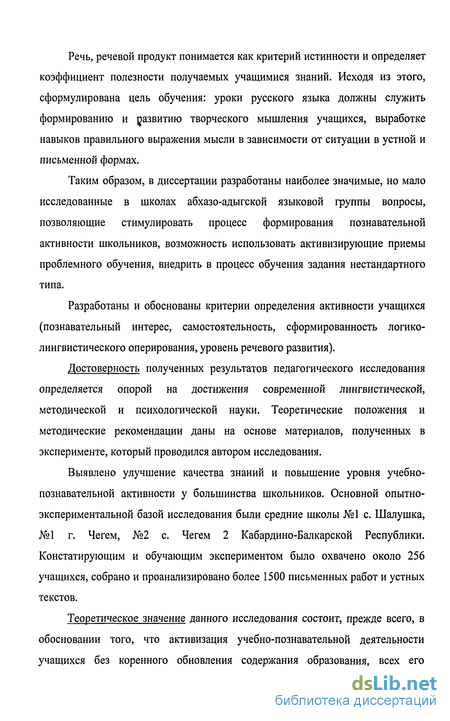 Речь, речевой продукт понимается как критерий истинности и определяет коэффициент полезности получаемых учащимися знаний. Исходя из этого, сформулирована цель обучения: уроки русского языка должны служить формированию и развитию творческого мышления учащихся, выработке навыков правильного выражения мысли в зависимости от ситуации в устной и письменной формах.

Таким образом, в диссертации разработаны наиболее значимые, но мало исследованные в школах абхазо-адыгской языковой группы вопросы, позволяющие стимулировать процесс формирования познавательной активности школьников, возможность использовать активизирующие приемы проблемного обучения, внедрить в процесс обучения задания нестандартного типа.

Разработаны и обоснованы критерии определения активности учащихся (познавательный интерес, самостоятельность, сформированность логико-лингвистического оперирования, уровень речевого развития).

Достоверность полученных результатов педагогического исследования определяется опорой на достижения современной лингвистической, методической и психологической науки. Теоретические положения и методические рекомендации даны на основе материалов, полученных в эксперименте, который проводился автором исследования.

Выявлено улучшение качества знаний и повышение уровня учебно-познавательной активности у большинства школьников. Основной опытно-экспериментальной базой исследования были средние школы №1 с. Шалушка, №1 г. Чегем, №2 с. Чегем 2 Кабардино-Балкарской Республики. Констатирующим и обучающим экспериментом было охвачено около 256 учащихся, собрано и проанализировано более 1500 письменных работ и устных текстов.

Теоретическое значение данного исследования состоит, прежде всего, в обосновании того, что активизация учебно-познавательной деятельности учащихся без коренного обновления содержания образования, всех его

dsLib.net
библиотека диссертаций